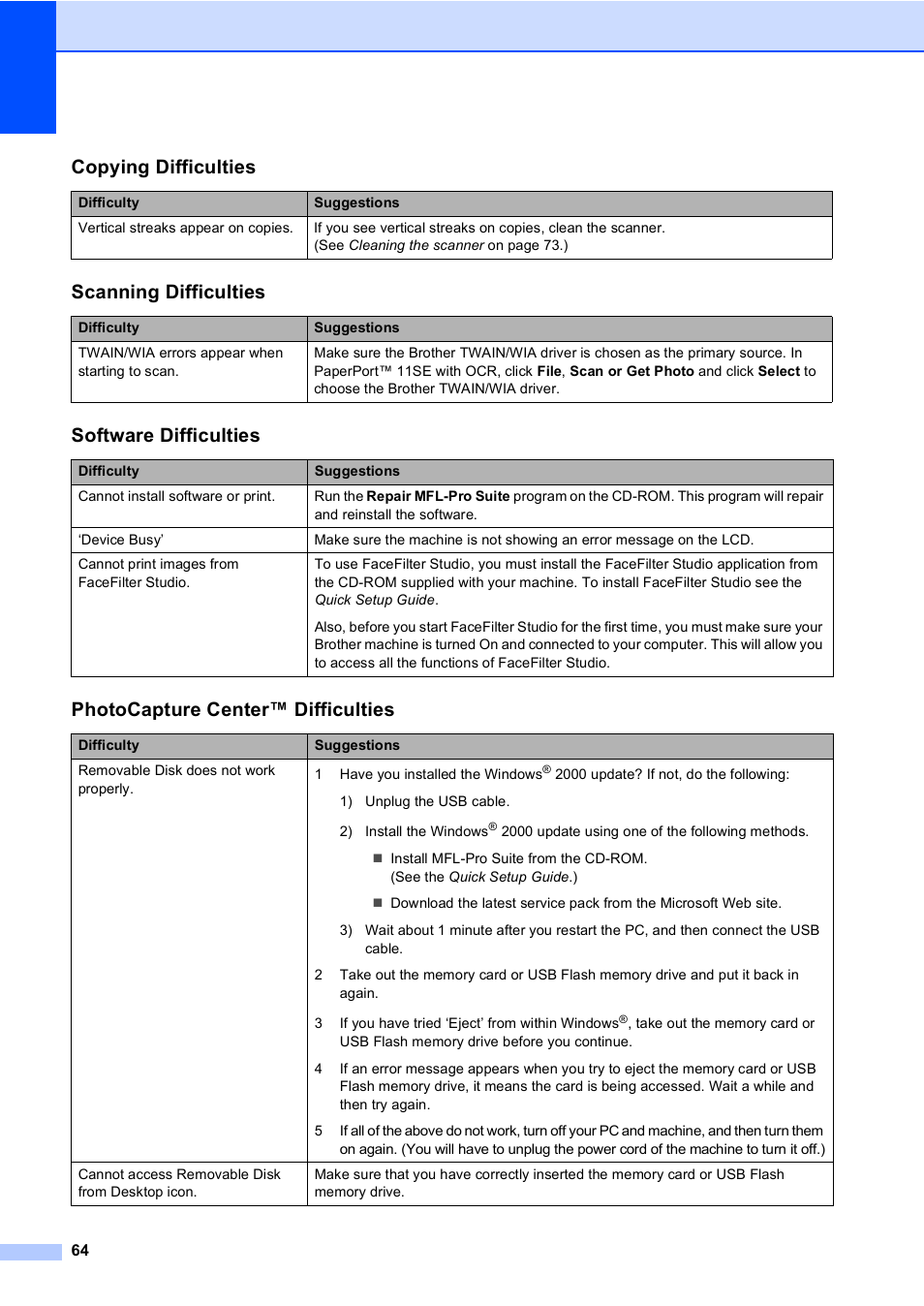 Copying Difficulties

| Difficulty | Suggestions |
|---|---|
| Vertical streaks appear on copies. | If you see vertical streaks on copies, clean the scanner. (See Cleaning the scanner on page 73.) |

Scanning Difficulties

| Difficulty | Suggestions |
|---|---|
| TWAIN/WIA errors appear when starting to scan. | Make sure the Brother TWAIN/WIA driver is chosen as the primary source. In PaperPort™ 11SE with OCR, click File, Scan or Get Photo and click Select to choose the Brother TWAIN/WIA driver. |

Software Difficulties

| Difficulty | Suggestions |
|---|---|
| Cannot install software or print. | Run the Repair MFL-Pro Suite program on the CD-ROM. This program will repair and reinstall the software. |
| 'Device Busy' | Make sure the machine is not showing an error message on the LCD. |
| Cannot print images from FaceFilter Studio. | To use FaceFilter Studio, you must install the FaceFilter Studio application from the CD-ROM supplied with your machine. To install FaceFilter Studio see the Quick Setup Guide. Also, before you start FaceFilter Studio for the first time, you must make sure your Brother machine is turned On and connected to your computer. This will allow you to access all the functions of FaceFilter Studio. |

PhotoCapture Center™ Difficulties

| Difficulty | Suggestions |
|---|---|
| Removable Disk does not work properly. | 1 Have you installed the Windows® 2000 update? If not, do the following: 1) Unplug the USB cable. 2) Install the Windows® 2000 update using one of the following methods. ■ Install MFL-Pro Suite from the CD-ROM. (See the Quick Setup Guide.) ■ Download the latest service pack from the Microsoft Web site. 3) Wait about 1 minute after you restart the PC, and then connect the USB cable. 2 Take out the memory card or USB Flash memory drive and put it back in again. 3 If you have tried 'Eject' from within Windows®, take out the memory card or USB Flash memory drive before you continue. 4 If an error message appears when you try to eject the memory card or USB Flash memory drive, it means the card is being accessed. Wait a while and then try again. 5 If all of the above do not work, turn off your PC and machine, and then turn them on again. (You will have to unplug the power cord of the machine to turn it off.) |
| Cannot access Removable Disk from Desktop icon. | Make sure that you have correctly inserted the memory card or USB Flash memory drive. |

64